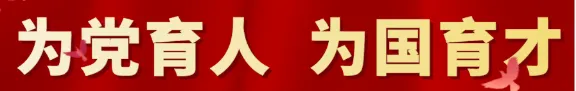 为党育人 为国育才